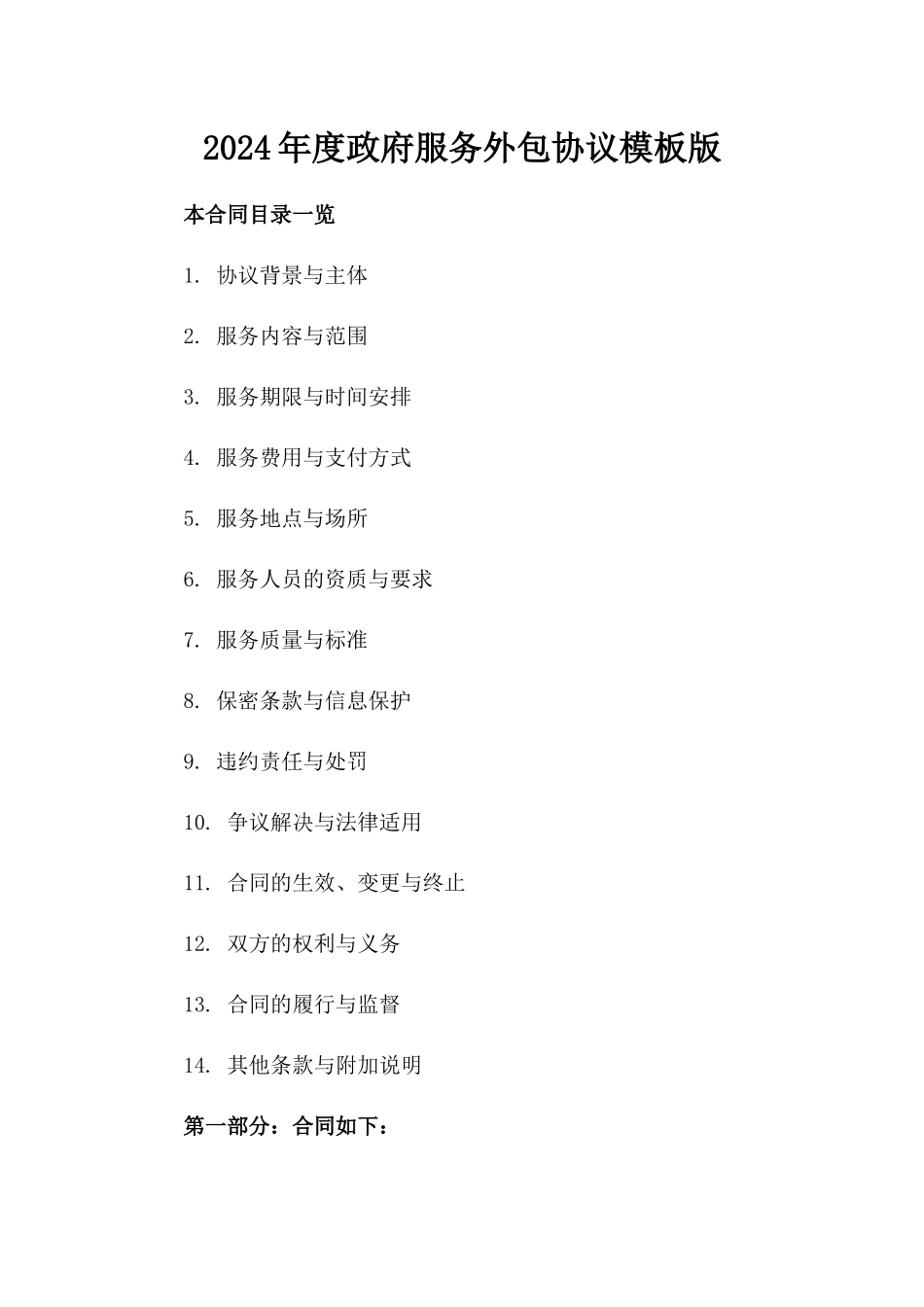 2024年度政府服务外包协议模板版

本合同目录一览

1. 协议背景与主体

2. 服务内容与范围

3. 服务期限与时间安排

4. 服务费用与支付方式

5. 服务地点与场所

6. 服务人员的资质与要求

7. 服务质量与标准

8. 保密条款与信息保护

9. 违约责任与处罚

10. 争议解决与法律适用

11. 合同的生效、变更与终止

12. 双方的权利与义务

13. 合同的履行与监督

14. 其他条款与附加说明

第一部分：合同如下：